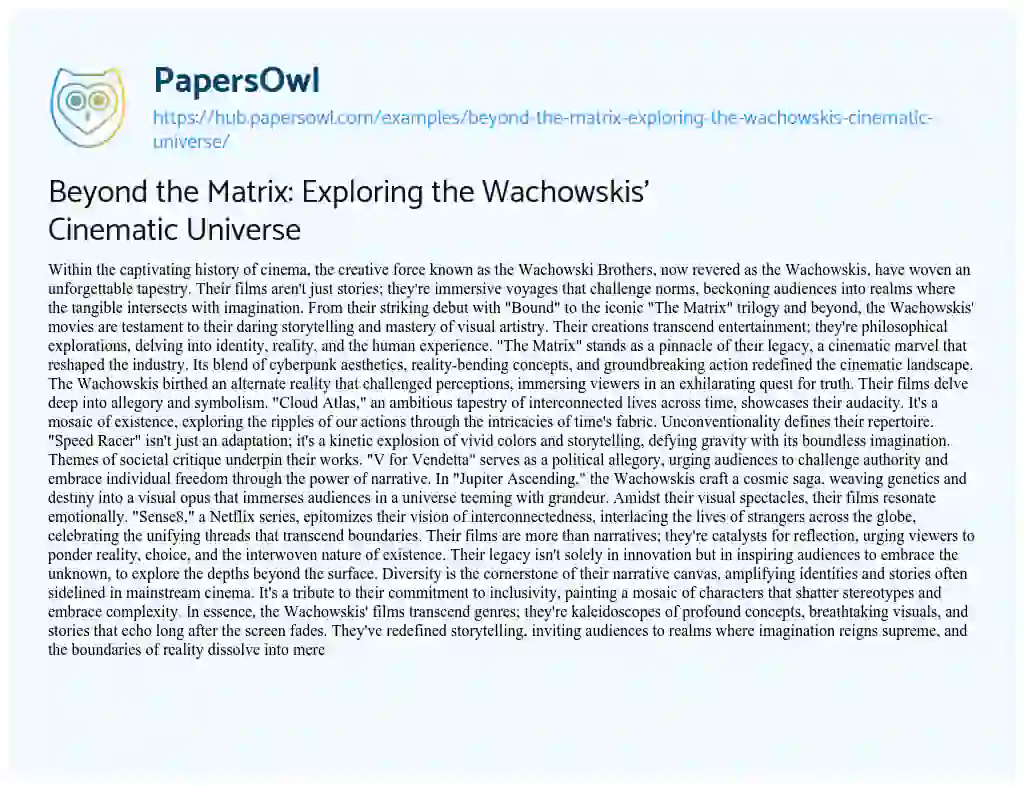 PapersOwl

https://hub.papersowl.com/examples/beyond-the-matrix-exploring-the-wachowskis-cinematic-universe/

Beyond the Matrix: Exploring the Wachowskis' Cinematic Universe

Within the captivating history of cinema, the creative force known as the Wachowski Brothers, now revered as the Wachowskis, have woven an unforgettable tapestry. Their films aren't just stories; they're immersive voyages that challenge norms, beckoning audiences into realms where the tangible intersects with imagination. From their striking debut with "Bound" to the iconic "The Matrix" trilogy and beyond, the Wachowskis' movies are testament to their daring storytelling and mastery of visual artistry. Their creations transcend entertainment; they're philosophical explorations, delving into identity, reality, and the human experience. "The Matrix" stands as a pinnacle of their legacy, a cinematic marvel that reshaped the industry. Its blend of cyberpunk aesthetics, reality-bending concepts, and groundbreaking action redefined the cinematic landscape. The Wachowskis birthed an alternate reality that challenged perceptions, immersing viewers in an exhilarating quest for truth. Their films delve deep into allegory and symbolism. "Cloud Atlas," an ambitious tapestry of interconnected lives across time, showcases their audacity. It's a mosaic of existence, exploring the ripples of our actions through the intricacies of time's fabric. Unconventionality defines their repertoire. "Speed Racer" isn't just an adaptation; it's a kinetic explosion of vivid colors and storytelling, defying gravity with its boundless imagination. Themes of societal critique underpin their works. "V for Vendetta" serves as a political allegory, urging audiences to challenge authority and embrace individual freedom through the power of narrative. In "Jupiter Ascending," the Wachowskis craft a cosmic saga, weaving genetics and destiny into a visual opus that immerses audiences in a universe teeming with grandeur. Amidst their visual spectacles, their films resonate emotionally. "Sense8," a Netflix series, epitomizes their vision of interconnectedness, interlacing the lives of strangers across the globe, celebrating the unifying threads that transcend boundaries. Their films are more than narratives; they're catalysts for reflection, urging viewers to ponder reality, choice, and the interwoven nature of existence. Their legacy isn't solely in innovation but in inspiring audiences to embrace the unknown, to explore the depths beyond the surface. Diversity is the cornerstone of their narrative canvas, amplifying identities and stories often sidelined in mainstream cinema. It's a tribute to their commitment to inclusivity, painting a mosaic of characters that shatter stereotypes and embrace complexity. In essence, the Wachowskis' films transcend genres; they're kaleidoscopes of profound concepts, breathtaking visuals, and stories that echo long after the screen fades. They've redefined storytelling, inviting audiences to realms where imagination reigns supreme, and the boundaries of reality dissolve into mere